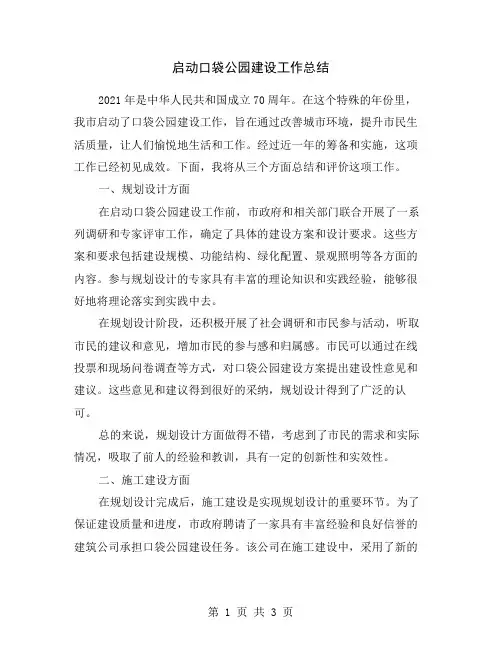 启动口袋公园建设工作总结

2021年是中华人民共和国成立70周年。在这个特殊的年份里，我市启动了口袋公园建设工作，旨在通过改善城市环境，提升市民生活质量，让人们愉悦地生活和工作。经过近一年的筹备和实施，这项工作已经初见成效。下面，我将从三个方面总结和评价这项工作。

一、规划设计方面

在启动口袋公园建设工作前，市政府和相关部门联合开展了一系列调研和专家评审工作，确定了具体的建设方案和设计要求。这些方案和要求包括建设规模、功能结构、绿化配置、景观照明等各方面的内容。参与规划设计的专家具有丰富的理论知识和实践经验，能够很好地将理论落实到实践中去。

在规划设计阶段，还积极开展了社会调研和市民参与活动，听取市民的建议和意见，增加市民的参与感和归属感。市民可以通过在线投票和现场问卷调查等方式，对口袋公园建设方案提出建设性意见和建议。这些意见和建议得到很好的采纳，规划设计得到了广泛的认可。

总的来说，规划设计方面做得不错，考虑到了市民的需求和实际情况，吸取了前人的经验和教训，具有一定的创新性和实效性。

二、施工建设方面

在规划设计完成后，施工建设是实现规划设计的重要环节。为了保证建设质量和进度，市政府聘请了一家具有丰富经验和良好信誉的建筑公司承担口袋公园建设任务。该公司在施工建设中，采用了新的

第 1 页 共 3 页